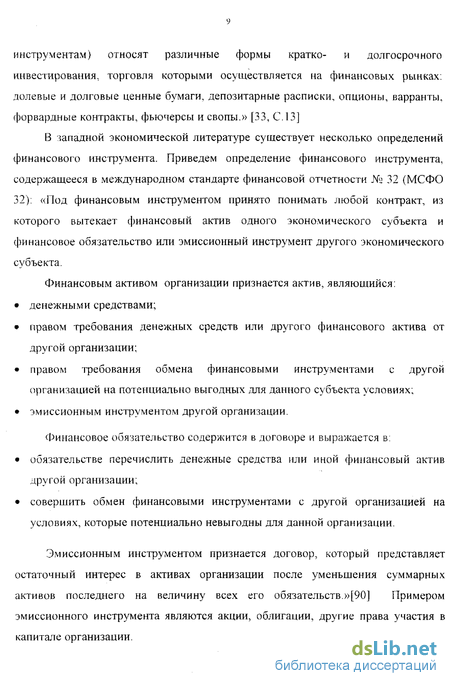 9

инструментам) относят различные формы кратко- и долгосрочного инвестирования, торговля которыми осуществляется на финансовых рынках: долевые и долговые ценные бумаги, депозитарные расписки, опционы, варранты, форвардные контракты, фьючерсы и свопы.» [33, С.13]

В западной экономической литературе существует несколько определений финансового инструмента. Приведем определение финансового инструмента, содержащееся в международном стандарте финансовой отчетности № 32 (МСФО 32): «Под финансовым инструментом принято понимать любой контракт, из которого вытекает финансовый актив одного экономического субъекта и финансовое обязательство или эмиссионный инструмент другого экономического субъекта.

Финансовым активом организации признается актив, являющийся:

• денежными средствами;
• правом требования денежных средств или другого финансового актива от другой организации;
• правом требования обмена финансовыми инструментами с другой организацией на потенциально выгодных для данного субъекта условиях;
• эмиссионным инструментом другой организации.

Финансовое обязательство содержится в договоре и выражается в:

• обязательстве перечислить денежные средства или иной финансовый актив другой организации;
• совершить обмен финансовыми инструментами с другой организацией на условиях, которые потенциально невыгодны для данной организации.

Эмиссионным инструментом признается договор, который представляет остаточный интерес в активах организации после уменьшения суммарных активов последнего на величину всех его обязательств.»[90] Примером эмиссионного инструмента являются акции, облигации, другие права участия в капитале организации.

dsLib.net
библиотека диссертаций